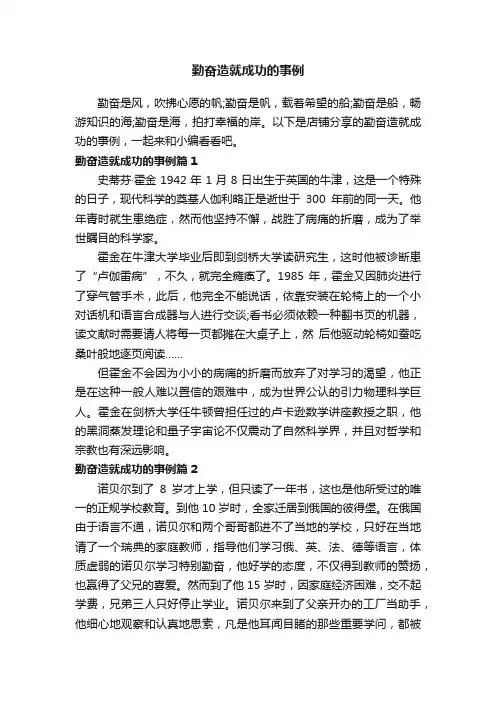 勤奋造就成功的事例

勤奋是风，吹拂心愿的帆;勤奋是帆，载着希望的船;勤奋是船，畅游知识的海;勤奋是海，拍打幸福的岸。以下是店铺分享的勤奋造就成功的事例，一起来和小编看看吧。

勤奋造就成功的事例篇 1

史蒂芬·霍金 1942 年 1 月 8 日出生于英国的牛津，这是一个特殊的日子，现代科学的奠基人伽利略正是逝世于 300 年前的同一天。他年青时就生患绝症，然而他坚持不懈，战胜了病痛的折磨，成为了举世瞩目的科学家。

霍金在牛津大学毕业后即到剑桥大学读研究生，这时他被诊断患了“卢伽雷病”，不久，就完全瘫痪了。1985 年，霍金又因肺炎进行了穿气管手术，此后，他完全不能说话，依靠安装在轮椅上的一个小对话机和语言合成器与人进行交谈;看书必须依赖一种翻书页的机器，读文献时需要请人将每一页都摊在大桌子上，然 后他驱动轮椅如蚕吃桑叶般地逐页阅读......

但霍金不会因为小小的病痛的折磨而放弃了对学习的渴望，他正是在这种一般人难以置信的艰难中，成为世界公认的引力物理科学巨人。霍金在剑桥大学任牛顿曾担任过的卢卡逊数学讲座教授之职，他的黑洞蒸发理论和量子宇宙论不仅震动了自然科学界，并且对哲学和宗教也有深远影响。

勤奋造就成功的事例篇 2

诺贝尔到了 8 岁才上学，但只读了一年书，这也是他所受过的唯一的正规学校教育。到他 10 岁时，全家迁居到俄国的彼得堡。在俄国由于语言不通，诺贝尔和两个哥哥都进不了当地的学校，只好在当地请了一个瑞典的家庭教师，指导他们学习俄、英、法、德等语言，体质虚弱的诺贝尔学习特别勤奋，他好学的态度，不仅得到教师的赞扬，也赢得了父兄的喜爱。然而到了他 15 岁时，因家庭经济困难，交不起学费，兄弟三人只好停止学业。诺贝尔来到了父亲开办的工厂当助手，他细心地观察和认真地思索，凡是他耳闻目睹的那些重要学问，都被